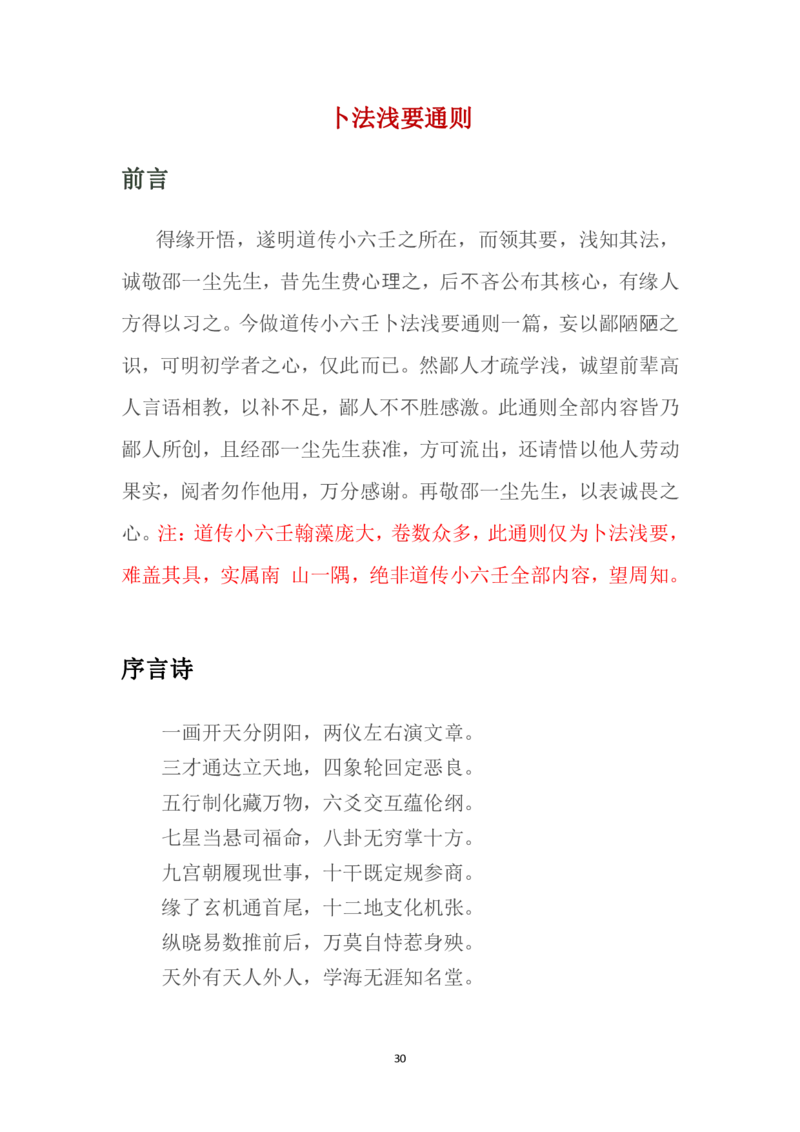 卜法浅要通则

前言

得缘开悟，遂明道传小六壬之所在，而领其要，浅知其法，诚敬邵一尘先生，昔先生费心理之，后不吝公布其核心，有缘人方得以习之。今做道传小六壬卜法浅要通则一篇，妄以鄙陋陋之识，可明初学者之心，仅此而已。然鄙人才疏学浅，诚望前辈高人言语相教，以补不足，鄙人不不胜感激。此通则全部内容皆乃鄙人所创，且经邵一尘先生获准，方可流出，还请惜以他人劳动果实，阅者勿作他用，万分感谢。再敬邵一尘先生，以表诚畏之心。注：道传小六壬翰藻庞大，卷数众多，此通则仅为卜法浅要，难盖其具，实属南 山一隅，绝非道传小六壬全部内容，望周知。

序言诗

一画开天分阴阳，两仪左右演文章。
三才通达立天地，四象轮回定恶良。
五行制化藏万物，六爻交互蕴伦纲。
七星当悬司福命，八卦无穷掌十方。
九宫朝履现世事，十干既定规参商。
缘了玄机通首尾，十二地支化机张。
纵晓易数推前后，万莫自恃惹身殃。
天外有天人外人，学海无涯知名堂。

30